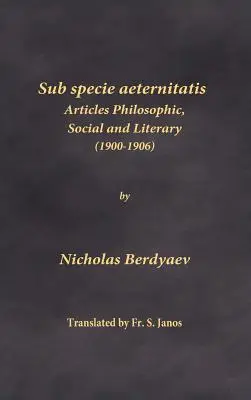 Sub specie aeternitatis
Articles Philosophic, Social and Literary
(1900-1906)

by

Nicholas Berdyaev

Translated by Fr. S. Janos